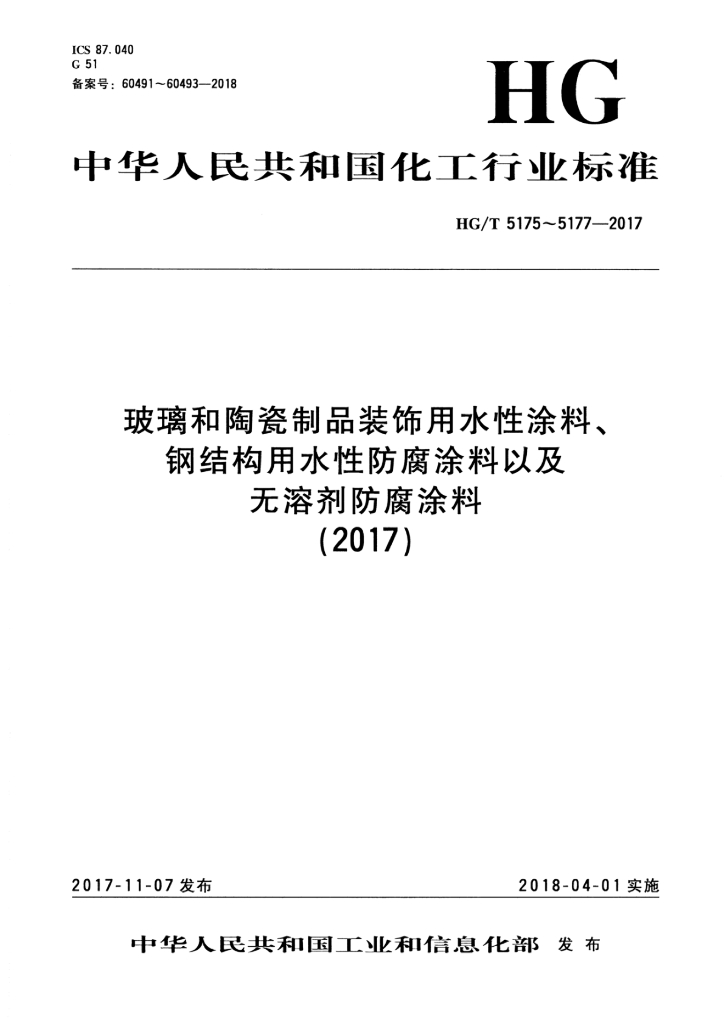 ICS 87.040
G 51
备案号：60491～60493—2018

HG

中华人民共和国化工行业标准

HG/T 5175～5177—2017

玻璃和陶瓷制品装饰用水性涂料、
钢结构用水性防腐涂料以及
无溶剂防腐涂料
(2017)

2017-11-07发布

2018-04-01实施

中华人民共和国工业和信息化部 发布